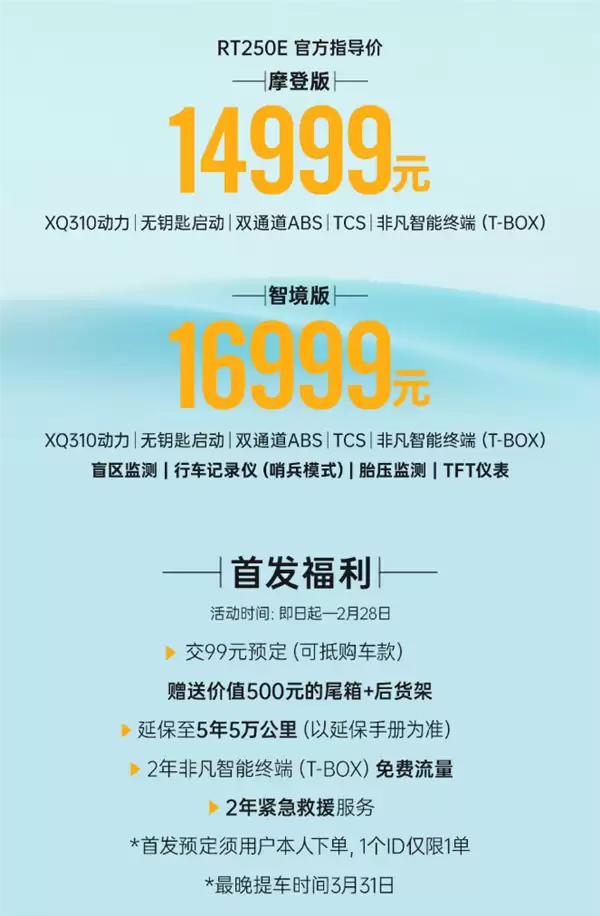 RT250E 官方指导价

摩登版

14999元

XQ310动力 | 无钥匙启动 | 双通道ABS | TCS | 非凡智能终端 (T-BOX)

智境版

16999元

XQ310动力 | 无钥匙启动 | 双通道ABS | TCS | 非凡智能终端 (T-BOX)

盲区监测 | 行车记录仪 (哨兵模式) | 胎压监测 | TFT仪表

首发福利

活动时间: 即日起—2月28日

交99元预定 (可抵购车款)

赠送价值500元的尾箱+后货架

延保至5年5万公里 (以延保手册为准)

2年非凡智能终端 (T-BOX) 免费流量

2年紧急救援服务

*首发预定须用户本人下单, 1个ID仅限1单

*最晚提车时间3月31日